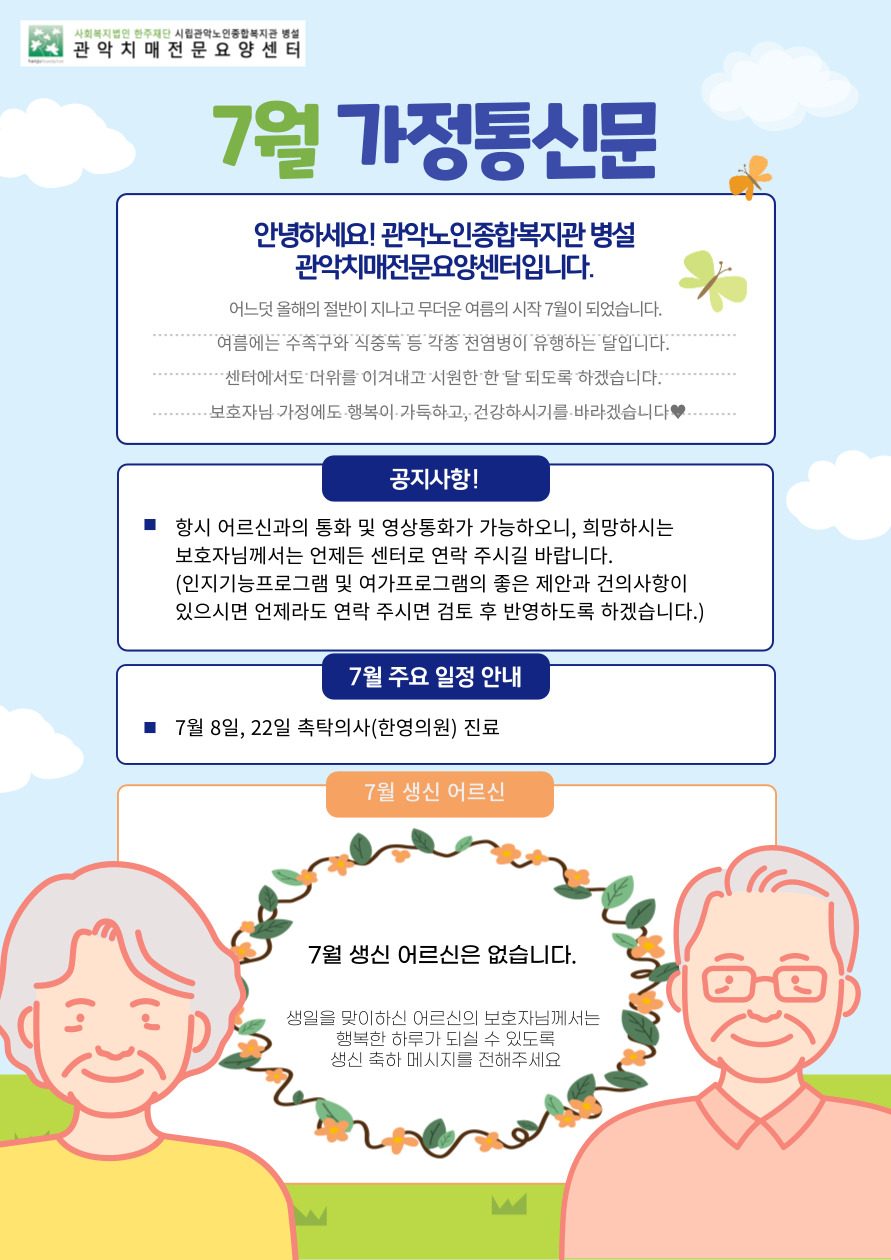 사회복지법인 한주재단 시립관악노인종합복지관 병설
관악치매전문요양센터

7월 가정통신문

안녕하세요! 관악노인종합복지관 병설
관악치매전문요양센터입니다.

어느덧 올해의 절반이 지나고 무더운 여름의 시작 7월이 되었습니다.
여름에는 수족구와 식중독 등 각종 전염병이 유행하는 달입니다.
센터에서도 더위를 이겨내고 시원한 한 달 되도록 하겠습니다.
보호자님 가정에도 행복이 가득하고, 건강하시기를 바라겠습니다♥

공지사항!

■ 항시 어르신과의 통화 및 영상통화가 가능하오니, 희망하시는 보호자님께서는 언제든 센터로 연락 주시길 바랍니다. (인지기능프로그램 및 여가프로그램의 좋은 제안과 건의사항이 있으시면 언제라도 연락 주시면 검토 후 반영하도록 하겠습니다.)

7월 주요 일정 안내

■ 7월 8일, 22일 촉탁의사(한영의원) 진료

7월 생신 어르신

7월 생신 어르신은 없습니다.

생일을 맞이하신 어르신의 보호자님께서는
행복한 하루가 되실 수 있도록
생신 축하 메시지를 전해주세요